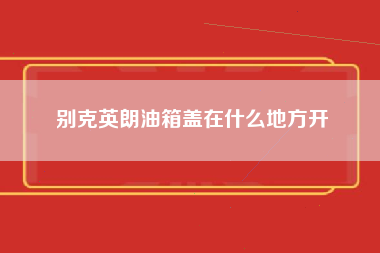 别克英朗油箱盖在什么地方开